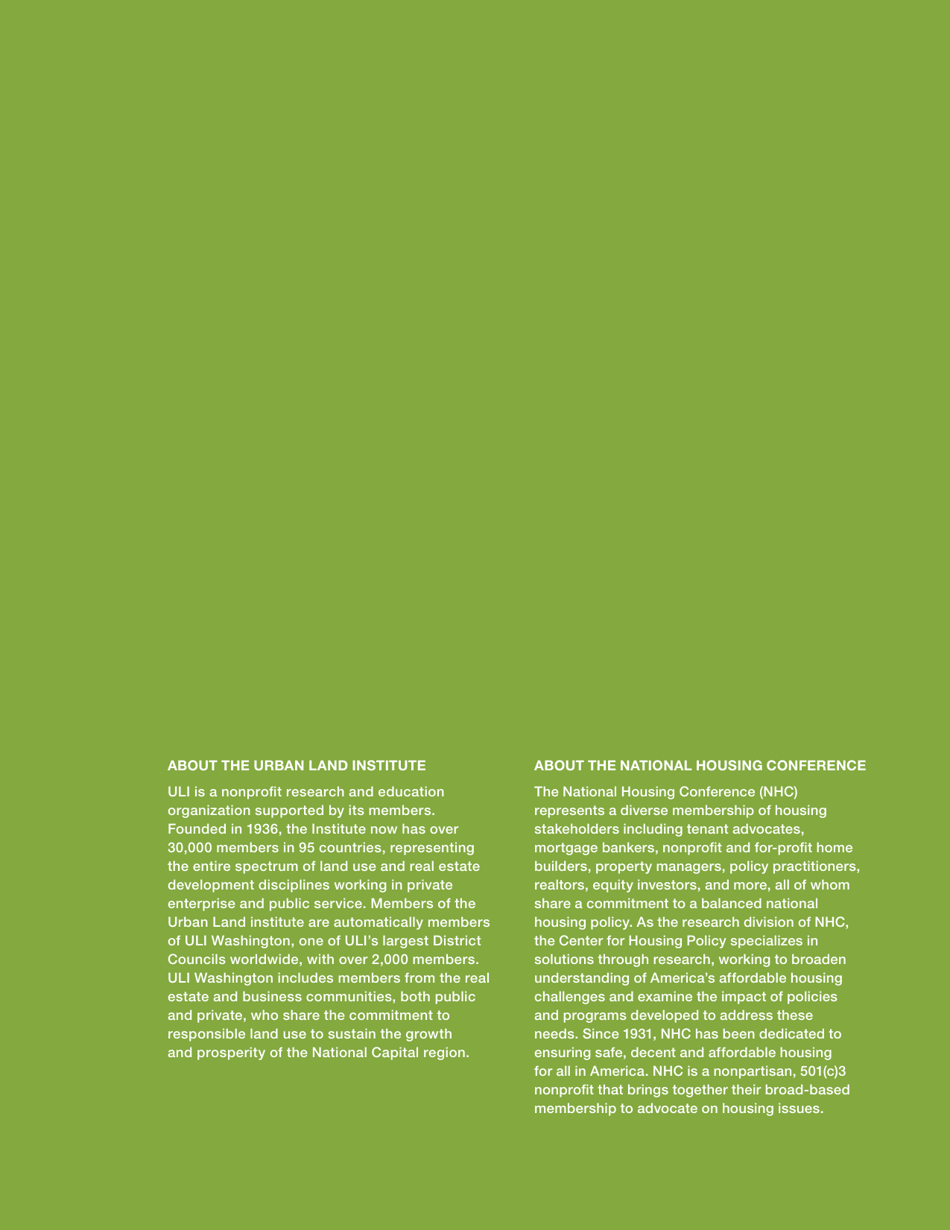 ABOUT THE URBAN LAND INSTITUTE

ULI is a nonprofit research and education organization supported by its members. Founded in 1936, the Institute now has over 30,000 members in 95 countries, representing the entire spectrum of land use and real estate development disciplines working in private enterprise and public service. Members of the Urban Land institute are automatically members of ULI Washington, one of ULI's largest District Councils worldwide, with over 2,000 members. ULI Washington includes members from the real estate and business communities, both public and private, who share the commitment to responsible land use to sustain the growth and prosperity of the National Capital region.

ABOUT THE NATIONAL HOUSING CONFERENCE

The National Housing Conference (NHC) represents a diverse membership of housing stakeholders including tenant advocates, mortgage bankers, nonprofit and for-profit home builders, property managers, policy practitioners, realtors, equity investors, and more, all of whom share a commitment to a balanced national housing policy. As the research division of NHC, the Center for Housing Policy specializes in solutions through research, working to broaden understanding of America's affordable housing challenges and examine the impact of policies and programs developed to address these needs. Since 1931, NHC has been dedicated to ensuring safe, decent and affordable housing for all in America. NHC is a nonpartisan, 501(c)3 nonprofit that brings together their broad-based membership to advocate on housing issues.